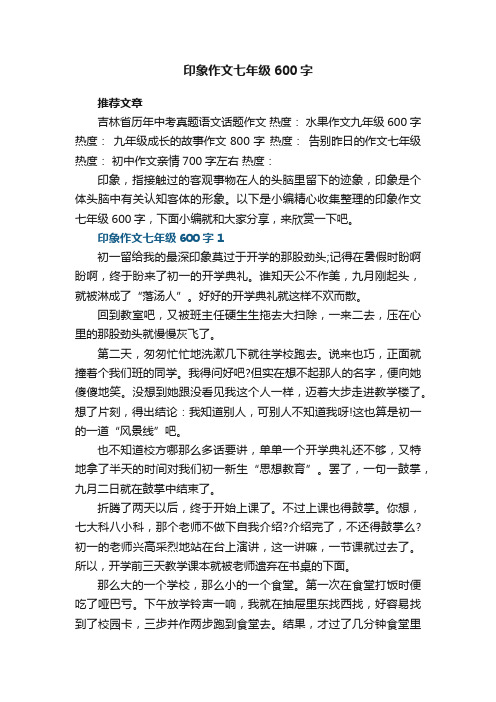 印象作文七年级 600 字

推荐文章

吉林省历年中考真题语文话题作文 热度： 水果作文九年级 600 字 热度： 九年级成长的故事作文 800 字 热度： 告别昨日的作文七年级 热度： 初中作文亲情 700 字左右 热度：

印象，指接触过的客观事物在人的头脑里留下的迹象，印象是个体头脑中有关认知客体的形象。以下是小编精心收集整理的印象作文七年级 600 字，下面小编就和大家分享，来欣赏一下吧。

印象作文七年级 600 字 1

初一留给我的最深印象莫过于开学的那股劲头;记得在暑假时盼啊盼啊，终于盼来了初一的开学典礼。谁知天公不作美，九月刚起头，就被淋成了“落汤人”。好好的开学典礼就这样不欢而散。

回到教室吧，又被班主任硬生生拖去大扫除，一来二去，压在心里的那股劲头就慢慢灰飞了。

第二天，匆匆忙忙地洗漱几下就往学校跑去。说来也巧，正面就撞着个我们班的同学。我得问好吧?但实在想不起那人的名字，便向她傻傻地笑。没想到她跟没看见我这个人一样，迈着大步走进教学楼了。想了片刻，得出结论：我知道别人，可别人不知道我呀!这也算是初一的一道“风景线”吧。

也不知道校方哪那么多话要讲，单单一个开学典礼还不够，又特地拿了半天的时间对我们初一新生“思想教育”。罢了，一句一鼓掌，九月二日就在鼓掌中结束了。

折腾了两天以后，终于开始上课了。不过上课也得鼓掌。你想，七大科八小科，那个老师不做下自我介绍?介绍完了，不还得鼓掌么?初一的老师兴高采烈地站在台上演讲，这一讲嘛，一节课就过去了。所以，开学前三天教学课本就被老师遗弃在书桌的下面。

那么大的一个学校，那么小的一个食堂。第一次在食堂打饭时便吃了哑巴亏。下午放学铃声一响，我就在抽屉里东找西找，好容易找到了校园卡，三步并作两步跑到食堂去。结果，才过了几分钟食堂里